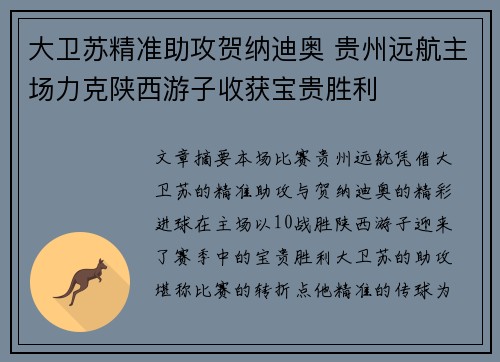 大卫苏精准助攻贺纳迪奥 贵州远航主场力克陕西游子收获宝贵胜利

文章摘要本场比赛贵州远航凭借大卫苏的精准助攻与贺纳迪奥的精彩进球在主场以10战胜陕西游子迎来了赛季中的宝贵胜利大卫苏的助攻堪称比赛的转折点他精准的传球为